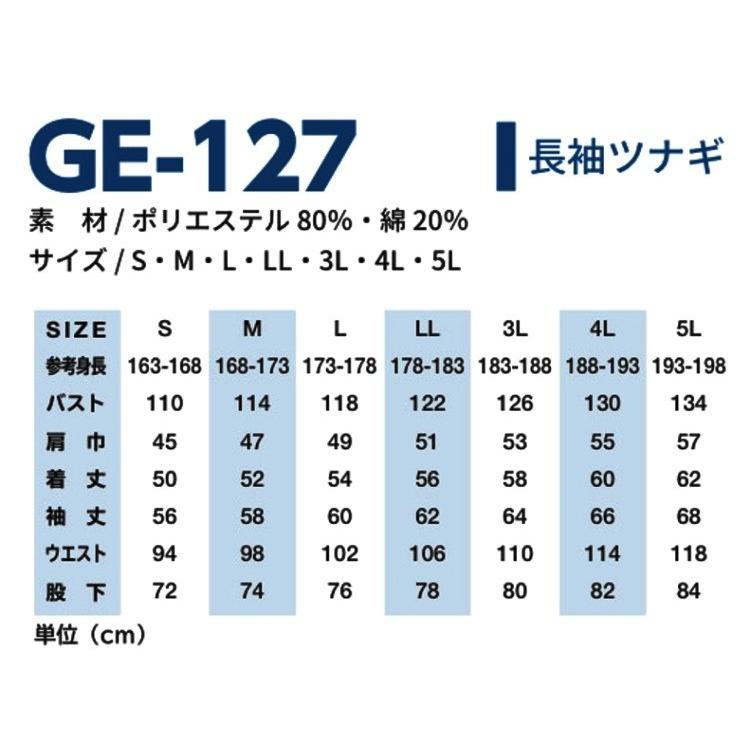 GE-127

長袖ツナギ

素　材 / ポリエステル 80%・綿 20%
サイズ / S・M・L・LL・3L・4L・5L

| SIZE | S | M | L | LL | 3L | 4L | 5L |
|---|---|---|---|---|---|---|---|
| 参考身長 | 163-168 | 168-173 | 173-178 | 178-183 | 183-188 | 188-193 | 193-198 |
| バスト | 110 | 114 | 118 | 122 | 126 | 130 | 134 |
| 肩　巾 | 45 | 47 | 49 | 51 | 53 | 55 | 57 |
| 着　丈 | 50 | 52 | 54 | 56 | 58 | 60 | 62 |
| 袖　丈 | 56 | 58 | 60 | 62 | 64 | 66 | 68 |
| ウエスト | 94 | 98 | 102 | 106 | 110 | 114 | 118 |
| 股　下 | 72 | 74 | 76 | 78 | 80 | 82 | 84 |

単位（cm）